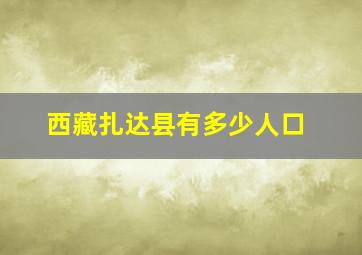 西藏扎达县有多少人口